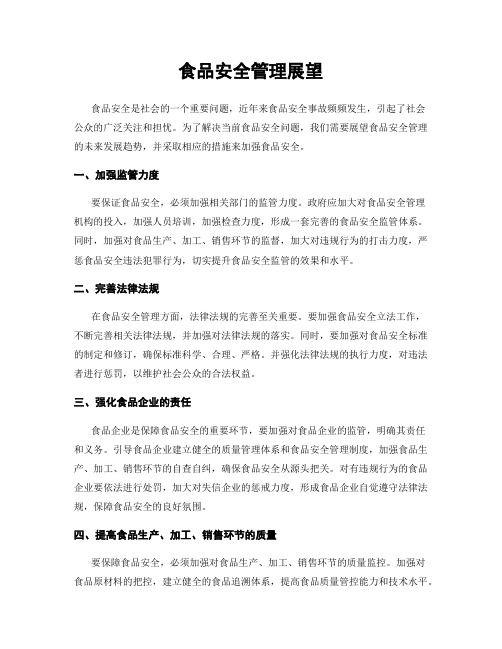 食品安全管理展望

食品安全是社会的一个重要问题，近年来食品安全事故频频发生，引起了社会公众的广泛关注和担忧。为了解决当前食品安全问题，我们需要展望食品安全管理的未来发展趋势，并采取相应的措施来加强食品安全。

一、加强监管力度

要保证食品安全，必须加强相关部门的监管力度。政府应加大对食品安全管理机构的投入，加强人员培训，加强检查力度，形成一套完善的食品安全监管体系。同时，加强对食品生产、加工、销售环节的监督，加大对违规行为的打击力度，严惩食品安全违法犯罪行为，切实提升食品安全监管的效果和水平。

二、完善法律法规

在食品安全管理方面，法律法规的完善至关重要。要加强食品安全立法工作，不断完善相关法律法规，并加强对法律法规的落实。同时，要加强对食品安全标准的制定和修订，确保标准科学、合理、严格。并强化法律法规的执行力度，对违法者进行惩罚，以维护社会公众的合法权益。

三、强化食品企业的责任

食品企业是保障食品安全的重要环节，要加强对食品企业的监管，明确其责任和义务。引导食品企业建立健全的质量管理体系和食品安全管理制度，加强食品生产、加工、销售环节的自查自纠，确保食品安全从源头把关。对有违规行为的食品企业要依法进行处罚，加大对失信企业的惩戒力度，形成食品企业自觉遵守法律法规，保障食品安全的良好氛围。

四、提高食品生产、加工、销售环节的质量

要保障食品安全，必须加强对食品生产、加工、销售环节的质量监控。加强对食品原材料的把控，建立健全的食品追溯体系，提高食品质量管控能力和技术水平。